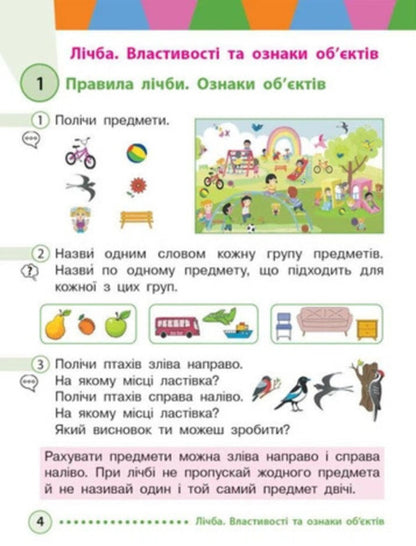 Лічба. Властивості та ознаки об'єктів

1 Правила лічби. Ознаки об'єктів

1 Полічи предмети.

2 Назви одним словом кожну групу предметів. Назви по одному предмету, що підходить для кожної з цих груп.

3 Полічи птахів зліва направо.
На якому місці ластівка?
Полічи птахів справа наліво.
На якому місці ластівка?
Який висновок ти можеш зробити?

Рахувати предмети можна зліва направо і справа наліво. При лічбі не пропускай жодного предмета й не називай один і той самий предмет двічі.

4 Лічба. Властивості та ознаки об'єктів